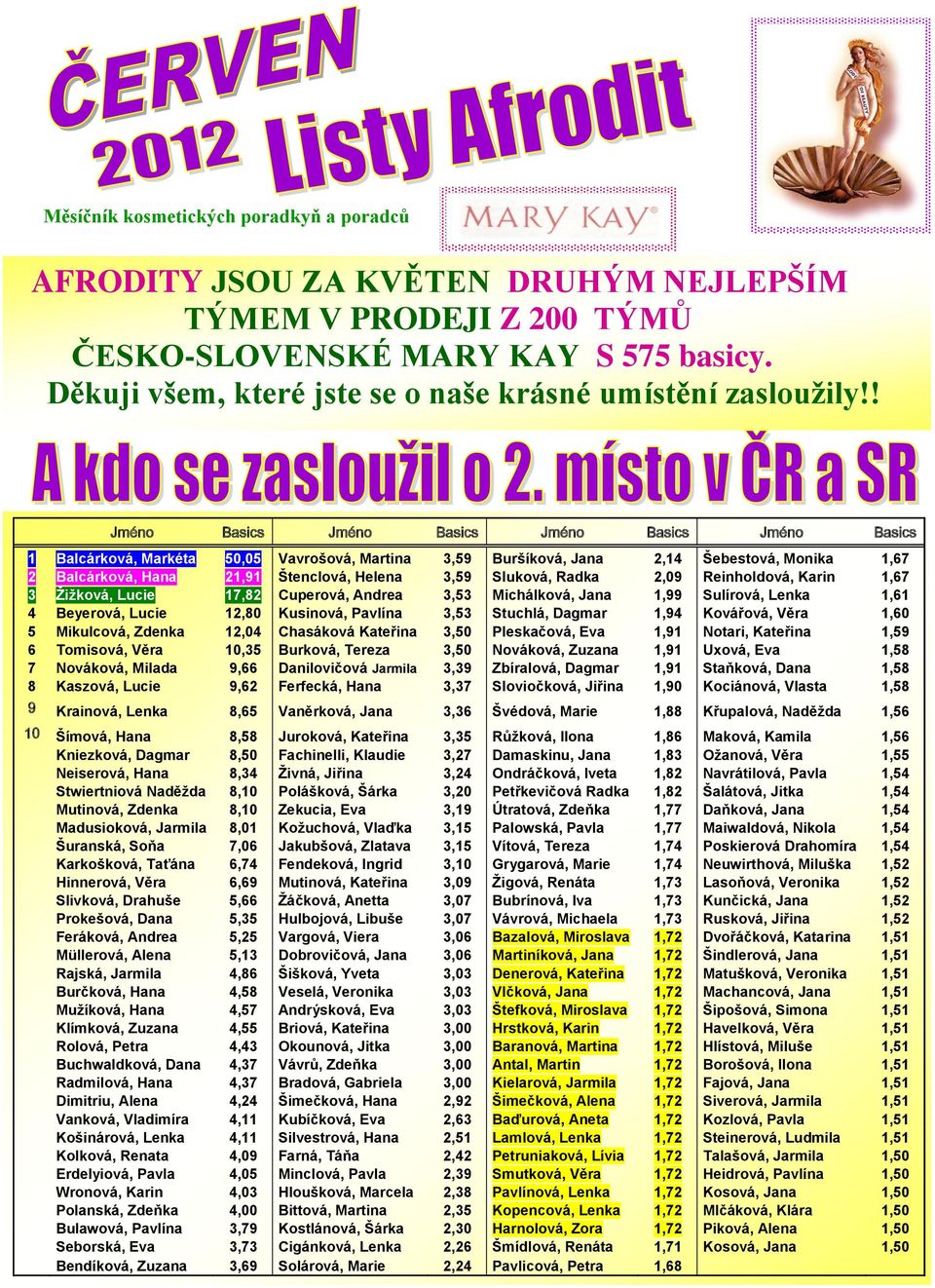 ČERVEN 2012 Listy Afrodit

Měsíčník kosmetických poradkyň a poradců

MARY KAY

AFRODITY JSOU ZA KVĚTEN DRUHÝM NEJLEPŠÍM TÝMEM V PRODEJI Z 200 TÝMŮ ČESKO-SLOVENSKÉ MARY KAY S 575 basicy. Děkuji všem, které jste se o naše krásné umístění zasloužily!!

A kdo se zasloužil o 2. místo v ČR a SR

| | Jméno | Basics | Jméno | Basics | Jméno | Basics | Jméno | Basics |
|---|---|---|---|---|---|---|---|---|
| 1 | Balcárková, Markéta | 50,05 | Vavrošová, Martina | 3,59 | Buršíková, Jana | 2,14 | Šebestová, Monika | 1,67 |
| 2 | Balcárková, Hana | 21,91 | Štenclová, Helena | 3,59 | Sluková, Radka | 2,09 | Reinholdová, Karin | 1,67 |
| 3 | Žižková, Lucie | 17,82 | Cuperová, Andrea | 3,53 | Michálková, Jana | 1,99 | Sulírová, Lenka | 1,61 |
| 4 | Beyerová, Lucie | 12,80 | Kusinová, Pavlína | 3,53 | Stuchlá, Dagmar | 1,94 | Kovářová, Věra | 1,60 |
| 5 | Mikulcová, Zdenka | 12,04 | Chasáková Kateřina | 3,50 | Pleskačová, Eva | 1,91 | Notari, Kateřina | 1,59 |
| 6 | Tomisová, Věra | 10,35 | Burková, Tereza | 3,50 | Nováková, Zuzana | 1,91 | Uxová, Eva | 1,58 |
| 7 | Nováková, Milada | 9,66 | Danilovičová Jarmila | 3,39 | Zbíralová, Dagmar | 1,91 | Staňková, Dana | 1,58 |
| 8 | Kaszová, Lucie | 9,62 | Ferfecká, Hana | 3,37 | Sloviočková, Jiřina | 1,90 | Kociánová, Vlasta | 1,58 |
| 9 | Krainová, Lenka | 8,65 | Vaněrková, Jana | 3,36 | Švédová, Marie | 1,88 | Křupalová, Naděžda | 1,56 |
| 10 | Šímová, Hana | 8,58 | Juroková, Kateřina | 3,35 | Růžková, Ilona | 1,86 | Maková, Kamila | 1,56 |
| | Kniezková, Dagmar | 8,50 | Fachinelli, Klaudie | 3,27 | Damaskinu, Jana | 1,83 | Ožanová, Věra | 1,55 |
| | Neiserová, Hana | 8,34 | Živná, Jiřina | 3,24 | Ondráčková, Iveta | 1,82 | Navrátilová, Pavla | 1,54 |
| | Stwiertniová Naděžda | 8,10 | Polášková, Šárka | 3,20 | Petřkevičová Radka | 1,82 | Šalátová, Jitka | 1,54 |
| | Mutinová, Zdenka | 8,10 | Zekucia, Eva | 3,19 | Útratová, Zdeňka | 1,77 | Daňková, Jana | 1,54 |
| | Madusioková, Jarmila | 8,01 | Kožuchová, Vlaďka | 3,15 | Palowská, Pavla | 1,77 | Maiwaldová, Nikola | 1,54 |
| | Šuranská, Soňa | 7,06 | Jakubšová, Zlatava | 3,15 | Vítová, Tereza | 1,74 | Poskierová Drahomíra | 1,54 |
| | Karkošková, Taťána | 6,74 | Fendeková, Ingrid | 3,10 | Grygarová, Marie | 1,74 | Neuwirthová, Miluška | 1,52 |
| | Hinnerová, Věra | 6,69 | Mutinová, Kateřina | 3,09 | Žigová, Renáta | 1,73 | Lasoňová, Veronika | 1,52 |
| | Slivková, Drahuše | 5,66 | Žáčková, Anetta | 3,07 | Bubrínová, Iva | 1,73 | Kunčická, Jana | 1,52 |
| | Prokešová, Dana | 5,35 | Hulbojová, Libuše | 3,07 | Vávrová, Michaela | 1,73 | Rusková, Jiřina | 1,52 |
| | Feráková, Andrea | 5,25 | Vargová, Viera | 3,06 | Bazalová, Miroslava | 1,72 | Dvořáčková, Katarina | 1,51 |
| | Müllerová, Alena | 5,13 | Dobrovičová, Jana | 3,06 | Martiníková, Jana | 1,72 | Šindlerová, Jana | 1,51 |
| | Rajská, Jarmila | 4,86 | Šišková, Yveta | 3,03 | Denerová, Kateřina | 1,72 | Matušková, Veronika | 1,51 |
| | Burčková, Hana | 4,58 | Veselá, Veronika | 3,03 | Vlčková, Jana | 1,72 | Machancová, Jana | 1,51 |
| | Mužíková, Hana | 4,57 | Andrýsková, Eva | 3,03 | Štefková, Miroslava | 1,72 | Šipošová, Simona | 1,51 |
| | Klímková, Zuzana | 4,55 | Briová, Kateřina | 3,00 | Hrstková, Karin | 1,72 | Havelková, Věra | 1,51 |
| | Rolová, Petra | 4,43 | Okounová, Jitka | 3,00 | Baranová, Martina | 1,72 | Hlístová, Miluše | 1,51 |
| | Buchwaldková, Dana | 4,37 | Vávrů, Zdeňka | 3,00 | Antal, Martin | 1,72 | Borošová, Ilona | 1,51 |
| | Radmilová, Hana | 4,37 | Bradová, Gabriela | 3,00 | Kielarová, Jarmila | 1,72 | Fajová, Jana | 1,51 |
| | Dimitriu, Alena | 4,24 | Šimečková, Hana | 2,92 | Šimečková, Alena | 1,72 | Siverová, Jarmila | 1,51 |
| | Vanková, Vladimíra | 4,11 | Kubíčková, Eva | 2,63 | Baďurová, Aneta | 1,72 | Kozlová, Pavla | 1,51 |
| | Košinárová, Lenka | 4,11 | Silvestrová, Hana | 2,51 | Lamlová, Lenka | 1,72 | Steinerová, Ludmila | 1,51 |
| | Kolková, Renata | 4,09 | Farná, Táňa | 2,42 | Petruniaková, Lívia | 1,72 | Talašová, Jarmila | 1,50 |
| | Erdelyiová, Pavla | 4,05 | Minclová, Pavla | 2,39 | Smutková, Věra | 1,72 | Heidrová, Pavlína | 1,50 |
| | Wronová, Karin | 4,03 | Hloušková, Marcela | 2,38 | Pavlínová, Lenka | 1,72 | Kosová, Jana | 1,50 |
| | Polanská, Zdeňka | 4,00 | Bittová, Martina | 2,35 | Kopencová, Lenka | 1,72 | Mlčáková, Klára | 1,50 |
| | Bulawová, Pavlína | 3,79 | Kostlánová, Šárka | 2,30 | Harnolová, Zora | 1,72 | Piková, Alena | 1,50 |
| | Seborská, Eva | 3,73 | Cigánková, Lenka | 2,26 | Šmídlová, Renáta | 1,71 | Kosová, Jana | 1,50 |
| | Bendíková, Zuzana | 3,69 | Solárová, Marie | 2,24 | Pavlicová, Petra | 1,68 | | |